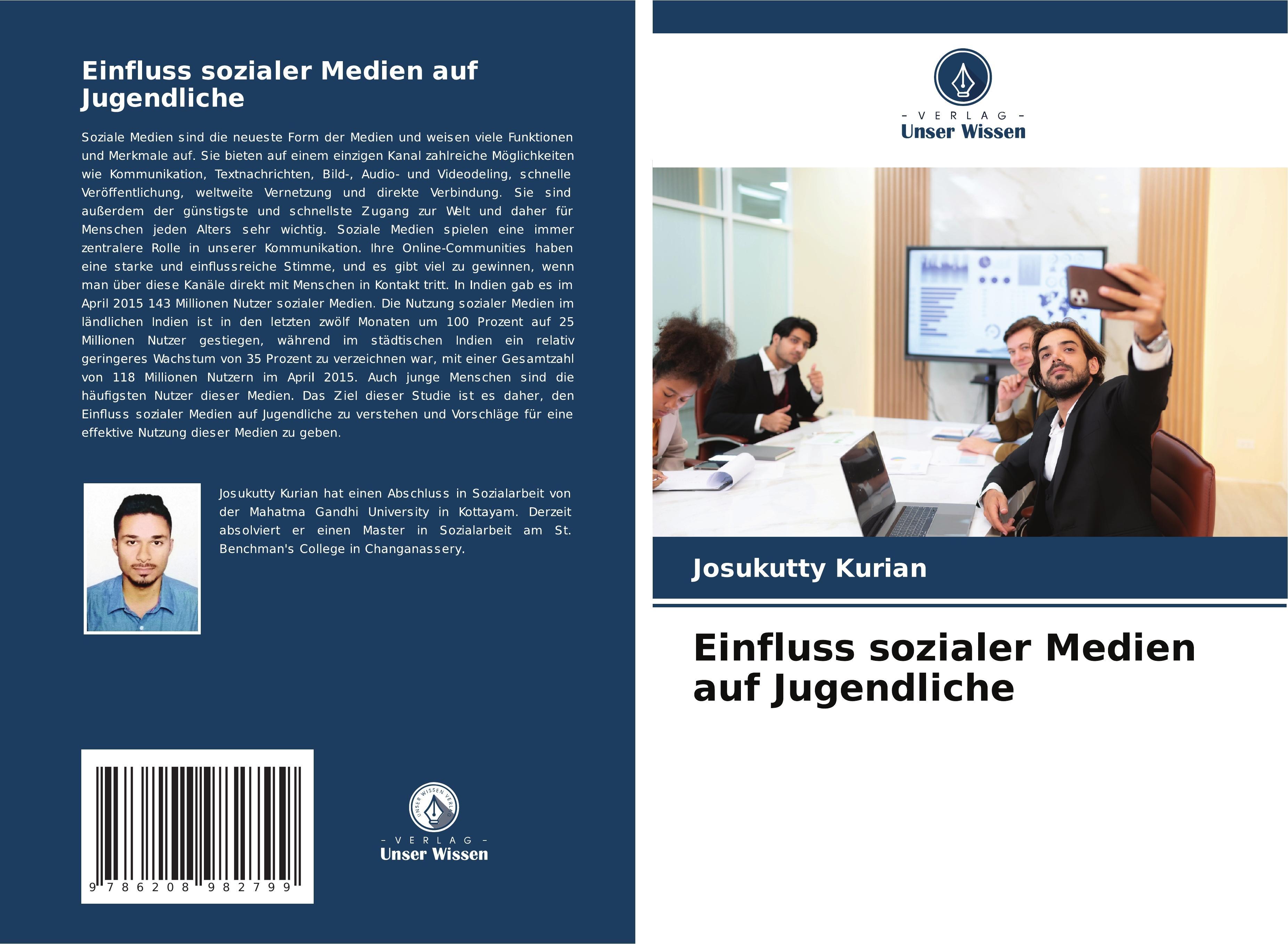 Einfluss sozialer Medien auf Jugendliche

Soziale Medien sind die neueste Form der Medien und weisen viele Funktionen und Merkmale auf. Sie bieten auf einem einzigen Kanal zahlreiche Möglichkeiten wie Kommunikation, Textnachrichten, Bild-, Audio- und Videodeling, schnelle Veröffentlichung, weltweite Vernetzung und direkte Verbindung. Sie sind außerdem der günstigste und schnellste Zugang zur Welt und daher für Menschen jeden Alters sehr wichtig. Soziale Medien spielen eine immer zentralere Rolle in unserer Kommunikation. Ihre Online-Communities haben eine starke und einflussreiche Stimme, und es gibt viel zu gewinnen, wenn man über diese Kanäle direkt mit Menschen in Kontakt tritt. In Indien gab es im April 2015 143 Millionen Nutzer sozialer Medien. Die Nutzung sozialer Medien im ländlichen Indien ist in den letzten zwölf Monaten um 100 Prozent auf 25 Millionen Nutzer gestiegen, während im städtischen Indien ein relativ geringeres Wachstum von 35 Prozent zu verzeichnen war, mit einer Gesamtzahl von 118 Millionen Nutzern im April 2015. Auch junge Menschen sind die häufigsten Nutzer dieser Medien. Das Ziel dieser Studie ist es daher, den Einfluss sozialer Medien auf Jugendliche zu verstehen und Vorschläge für eine effektive Nutzung dieser Medien zu geben.

Josukutty Kurian hat einen Abschluss in Sozialarbeit von der Mahatma Gandhi University in Kottayam. Derzeit absolviert er einen Master in Sozialarbeit am St. Benchman's College in Changanassery.

9 786208 982799

UNSER WISSEN VERLAG

- VERLAG -
Unser Wissen

- VERLAG -
Unser Wissen

Josukutty Kurian

Einfluss sozialer Medien auf Jugendliche